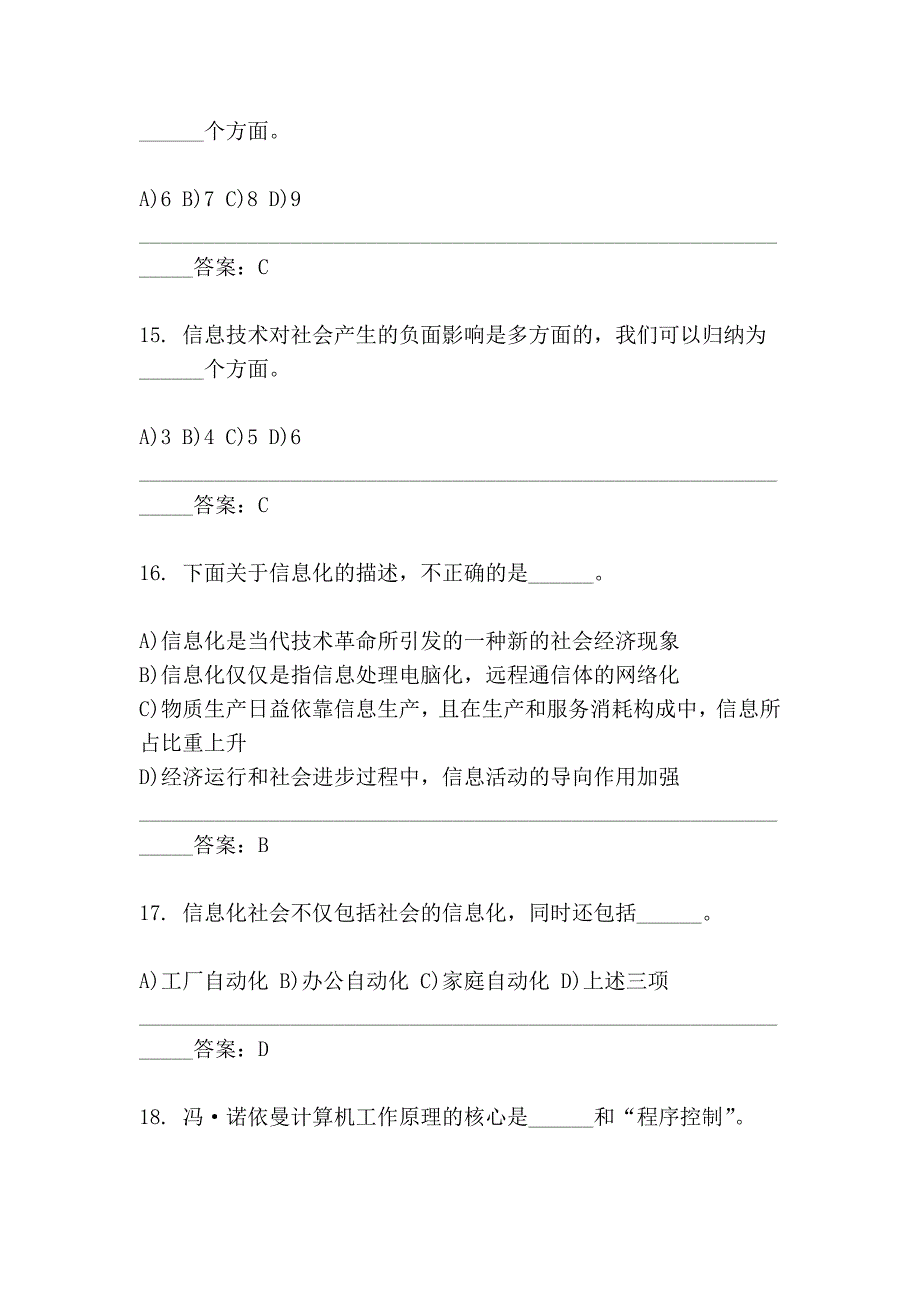 ______个方面。

A)6 B)7 C)8 D)9

_____答案：C

15. 信息技术对社会产生的负面影响是多方面的，我们可以归纳为______个方面。

A)3 B)4 C)5 D)6

_____答案：C

16. 下面关于信息化的描述，不正确的是______。

A)信息化是当代技术革命所引发的一种新的社会经济现象
B)信息化仅仅是指信息处理电脑化，远程通信体的网络化
C)物质生产日益依靠信息生产，且在生产和服务消耗构成中，信息所占比重上升
D)经济运行和社会进步过程中，信息活动的导向作用加强

_____答案：B

17. 信息化社会不仅包括社会的信息化，同时还包括______。

A)工厂自动化 B)办公自动化 C)家庭自动化 D)上述三项

_____答案：D

18. 冯·诺依曼计算机工作原理的核心是______和“程序控制”。